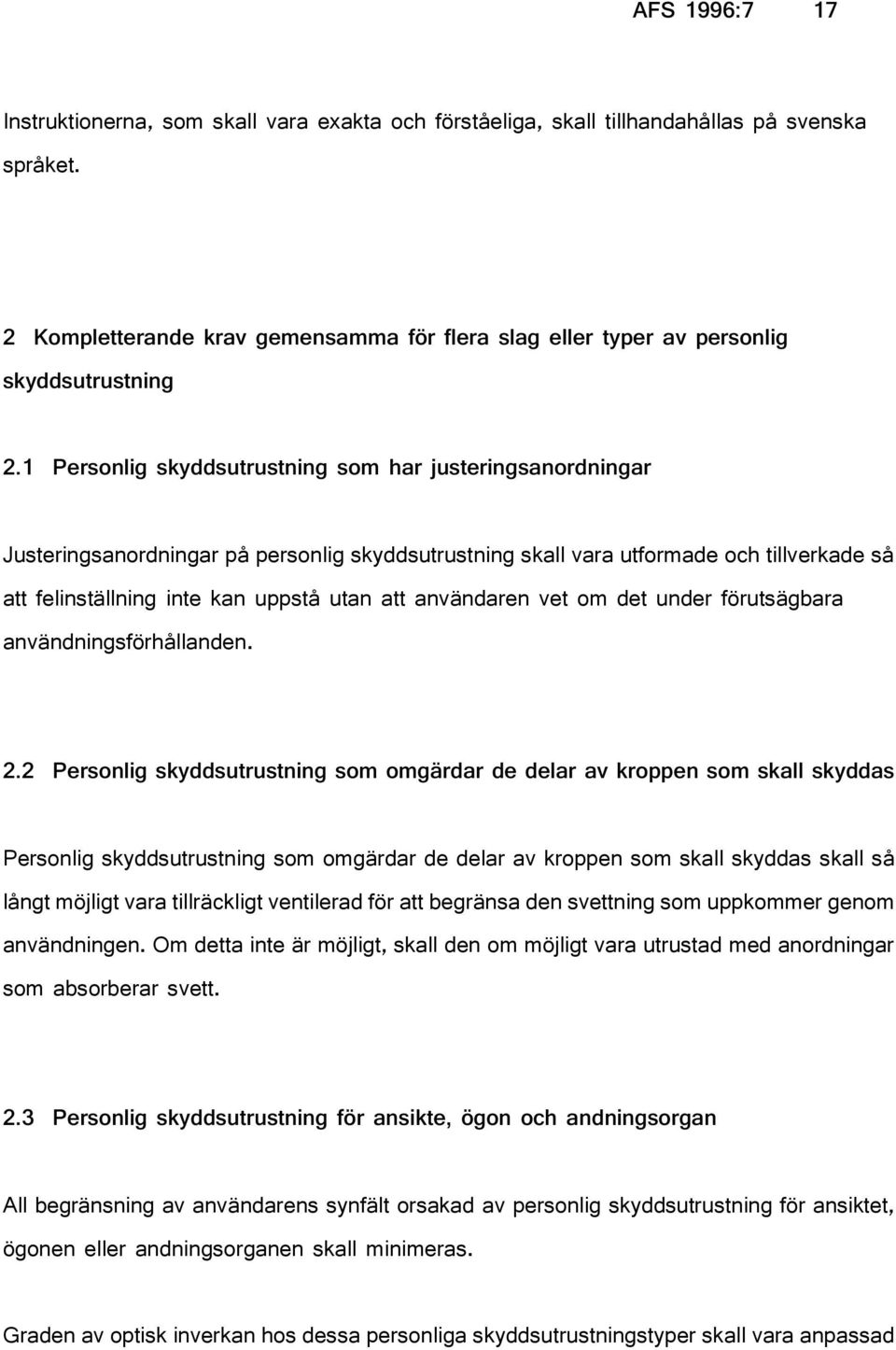 AFS 1996:7 17

Instruktionerna, som skall vara exakta och förståeliga, skall tillhandahållas på svenska språket.

2 Kompletterande krav gemensamma för flera slag eller typer av personlig skyddsutrustning

2.1 Personlig skyddsutrustning som har justeringsanordningar

Justeringsanordningar på personlig skyddsutrustning skall vara utformade och tillverkade så att felinställning inte kan uppstå utan att användaren vet om det under förutsägbara användningsförhållanden.

2.2 Personlig skyddsutrustning som omgärdar de delar av kroppen som skall skyddas

Personlig skyddsutrustning som omgärdar de delar av kroppen som skall skyddas skall så långt möjligt vara tillräckligt ventilerad för att begränsa den svettning som uppkommer genom användningen. Om detta inte är möjligt, skall den om möjligt vara utrustad med anordningar som absorberar svett.

2.3 Personlig skyddsutrustning för ansikte, ögon och andningsorgan

All begränsning av användarens synfält orsakad av personlig skyddsutrustning för ansiktet, ögonen eller andningsorganen skall minimeras.

Graden av optisk inverkan hos dessa personliga skyddsutrustningstyper skall vara anpassad